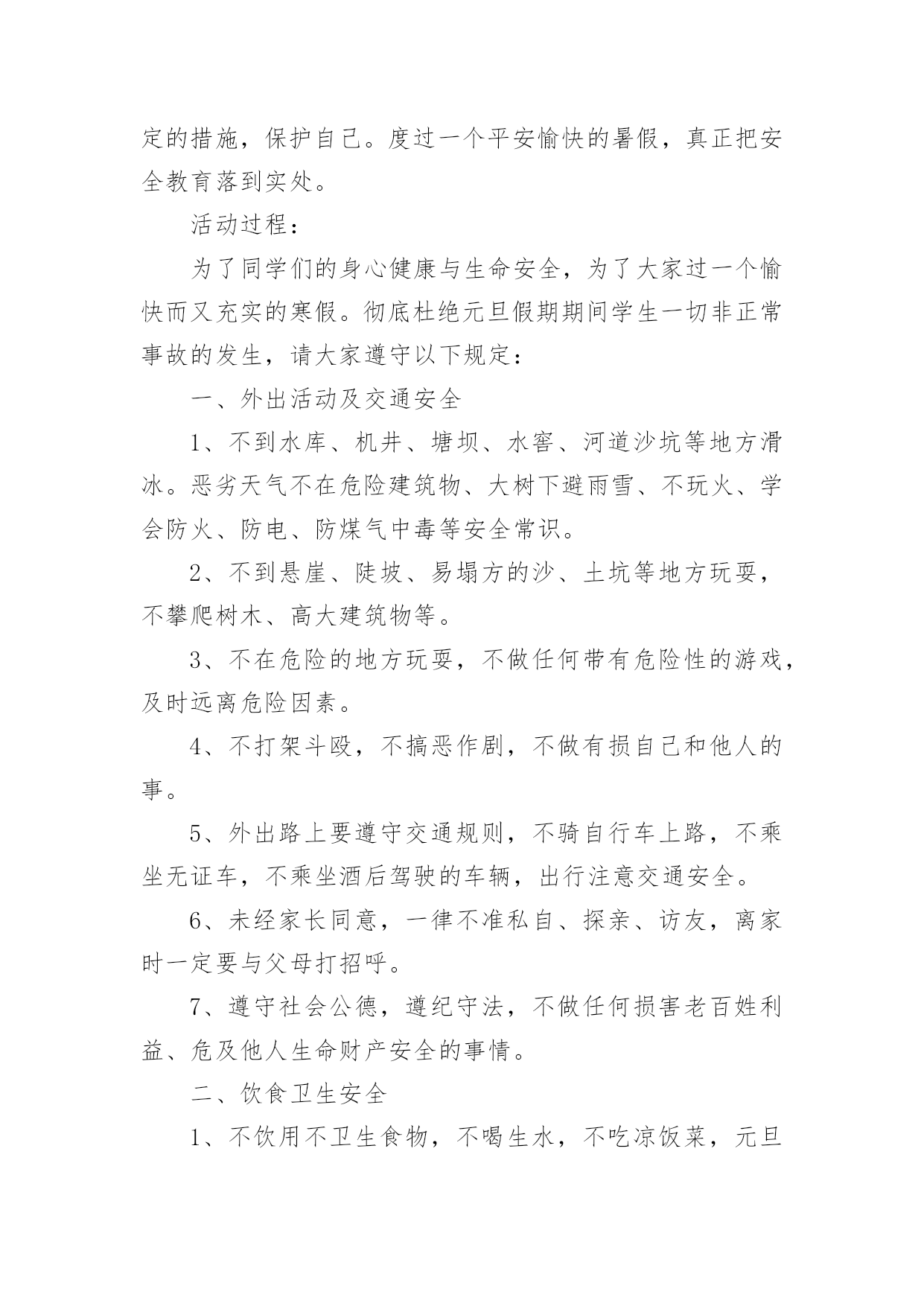 定的措施，保护自己。度过一个平安愉快的暑假，真正把安全教育落到实处。

活动过程：

为了同学们的身心健康与生命安全，为了大家过一个愉快而又充实的寒假。彻底杜绝元旦假期期间学生一切非正常事故的发生，请大家遵守以下规定：

一、外出活动及交通安全

1、不到水库、机井、塘坝、水窖、河道沙坑等地方滑冰。恶劣天气不在危险建筑物、大树下避雨雪、不玩火、学会防火、防电、防煤气中毒等安全常识。

2、不到悬崖、陡坡、易塌方的沙、土坑等地方玩耍，不攀爬树木、高大建筑物等。

3、不在危险的地方玩耍，不做任何带有危险性的游戏，及时远离危险因素。

4、不打架斗殴，不搞恶作剧，不做有损自己和他人的事。

5、外出路上要遵守交通规则，不骑自行车上路，不乘坐无证车，不乘坐酒后驾驶的车辆，出行注意交通安全。

6、未经家长同意，一律不准私自、探亲、访友，离家时一定要与父母打招呼。

7、遵守社会公德，遵纪守法，不做任何损害老百姓利益、危及他人生命财产安全的事情。

二、饮食卫生安全

1、不饮用不卫生食物，不喝生水，不吃凉饭菜，元旦